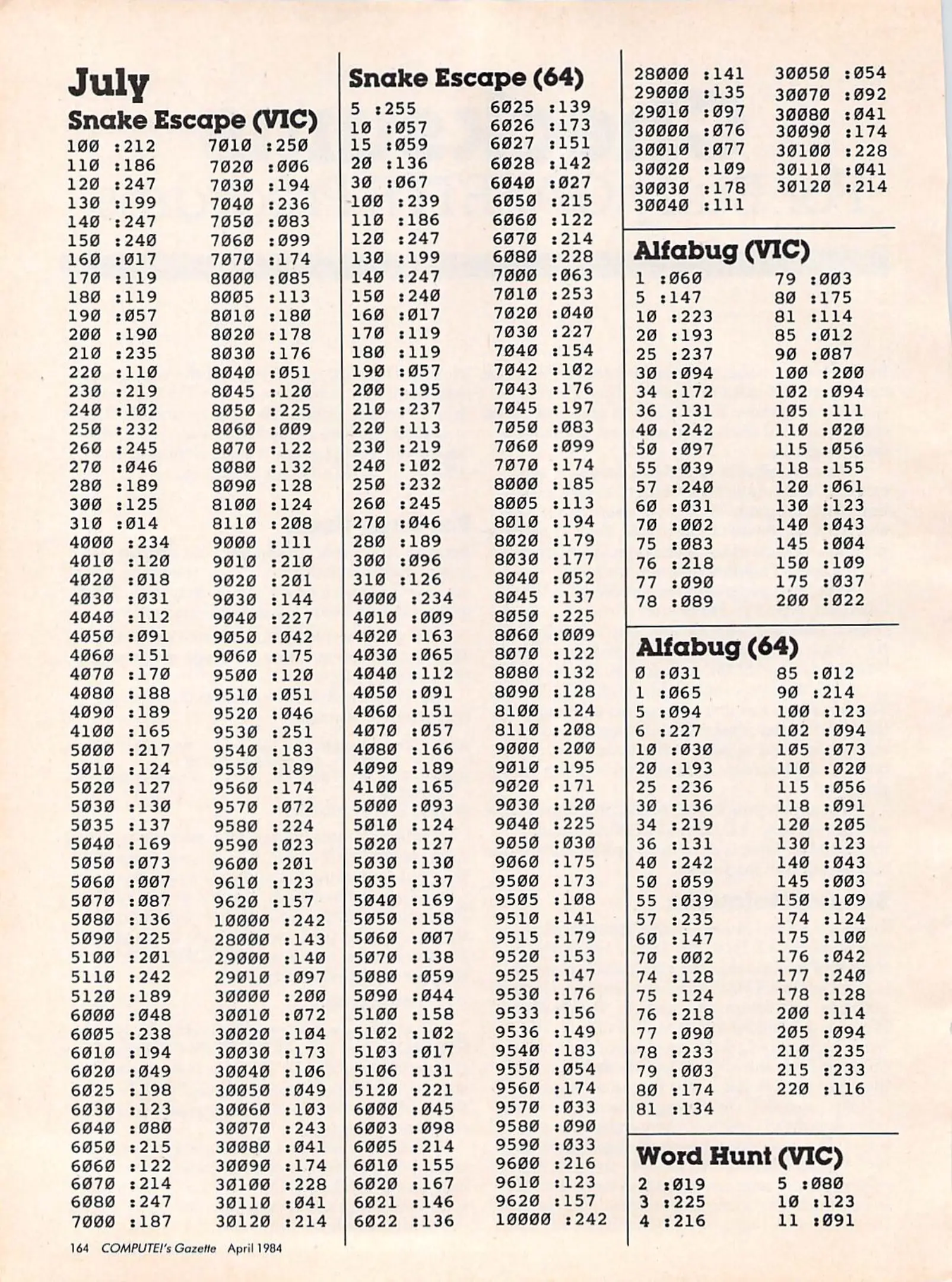 July

Snake Escape (VIC)

100 :212
110 :186
120 :247
130 :199
140 :247
150 :240
160 :017
170 :119
180 :119
190 :057
200 :190
210 :235
220 :110
230 :219
240 :102
250 :232
260 :245
270 :046
280 :189
300 :125
310 :014
4000 :234
4010 :120
4020 :018
4030 :031
4040 :112
4050 :091
4060 :151
4070 :170
4080 :188
4090 :189
4100 :165
5000 :217
5010 :124
5020 :127
5030 :130
5035 :137
5040 :169
5050 :073
5060 :007
5070 :087
5080 :136
5090 :225
5100 :201
5110 :242
5120 :189
6000 :048
6005 :238
6010 :194
6020 :049
6025 :198
6030 :123
6040 :080
6050 :215
6060 :122
6070 :214
6080 :247
7000 :187

7010 :250
7020 :006
7030 :194
7040 :236
7050 :083
7060 :099
7070 :174
8000 :085
8005 :113
8010 :180
8020 :178
8030 :176
8040 :051
8045 :120
8050 :225
8060 :009
8070 :122
8080 :132
8090 :128
8100 :124
8110 :208
9000 :111
9010 :210
9020 :201
9030 :144
9040 :227
9050 :042
9060 :175
9500 :120
9510 :051
9520 :046
9530 :251
9540 :183
9550 :189
9560 :174
9570 :072
9580 :224
9590 :023
9600 :201
9610 :123
9620 :157
10000 :242
28000 :143
29000 :140
29010 :097
30000 :200
30010 :072
30020 :104
30030 :173
30040 :106
30050 :049
30060 :103
30070 :243
30080 :041
30090 :174
30100 :228
30110 :041
30120 :214

Snake Escape (64)

5 :255
10 :057
15 :059
20 :136
30 :067
100 :239
110 :186
120 :247
130 :199
140 :247
150 :240
160 :017
170 :119
180 :119
190 :057
200 :195
210 :237
220 :113
230 :219
240 :102
250 :232
260 :245
270 :046
280 :189
300 :096
310 :126
4000 :234
4010 :009
4020 :163
4030 :065
4040 :112
4050 :091
4060 :151
4070 :057
4080 :166
4090 :189
4100 :165
5000 :093
5010 :124
5020 :127
5030 :130
5035 :137
5040 :169
5050 :158
5060 :007
5070 :138
5080 :059
5090 :044
5100 :158
5102 :102
5103 :017
5106 :131
5120 :221
6000 :045
6003 :098
6005 :214
6010 :155
6020 :167
6021 :146
6022 :136

6025 :139
6026 :173
6027 :151
6028 :142
6040 :027
6050 :215
6060 :122
6070 :214
6080 :228
7000 :063
7010 :253
7020 :040
7030 :227
7040 :154
7042 :102
7043 :176
7045 :197
7050 :083
7060 :099
7070 :174
8000 :185
8005 :113
8010 :194
8020 :179
8030 :177
8040 :052
8045 :137
8050 :225
8060 :009
8070 :122
8080 :132
8090 :128
8100 :124
8110 :208
9000 :200
9010 :195
9020 :171
9030 :120
9040 :225
9050 :030
9060 :175
9500 :173
9505 :108
9510 :141
9515 :179
9520 :153
9525 :147
9530 :176
9533 :156
9536 :149
9540 :183
9550 :054
9560 :174
9570 :033
9580 :090
9590 :033
9600 :216
9610 :123
9620 :157
10000 :242

28000 :141
29000 :135
29010 :097
30000 :076
30010 :077
30020 :109
30030 :178
30040 :111

30050 :054
30070 :092
30080 :041
30090 :174
30100 :228
30110 :041
30120 :214

Alfabug (VIC)

1 :060
5 :147
10 :223
20 :193
25 :237
30 :094
34 :172
36 :131
40 :242
50 :097
55 :039
57 :240
60 :031
70 :002
75 :083
76 :218
77 :090
78 :089

79 :003
80 :175
81 :114
85 :012
90 :087
100 :200
102 :094
105 :111
110 :020
115 :056
118 :155
120 :061
130 :123
140 :043
145 :004
150 :109
175 :037
200 :022

Alfabug (64)

0 :031
1 :065
5 :094
6 :227
10 :030
20 :193
25 :236
30 :136
34 :219
36 :131
40 :242
50 :059
55 :039
57 :235
60 :147
70 :002
74 :128
75 :124
76 :218
77 :090
78 :233
79 :003
80 :174
81 :134

85 :012
90 :214
100 :123
102 :094
105 :073
110 :020
115 :056
118 :091
120 :205
130 :123
140 :043
145 :003
150 :109
174 :124
175 :100
176 :042
177 :240
178 :128
200 :114
205 :094
210 :235
215 :233
220 :116

Word Hunt (VIC)

2 :019
3 :225
4 :216

5 :080
10 :123
11 :091

164 COMPUTE!'s Gazette April 1984